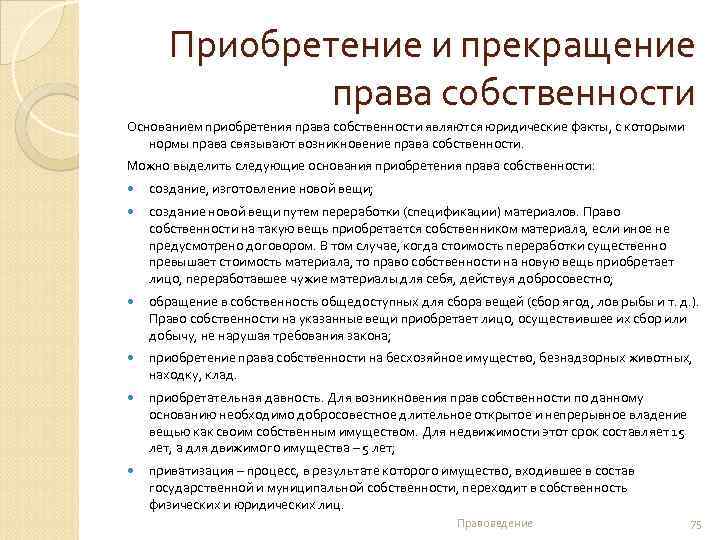 Приобретение и прекращение права собственности

Основанием приобретения права собственности являются юридические факты, с которыми нормы права связывают возникновение права собственности.

Можно выделить следующие основания приобретения права собственности:

- создание, изготовление новой вещи;
- создание новой вещи путем переработки (спецификации) материалов. Право собственности на такую вещь приобретается собственником материала, если иное не предусмотрено договором. В том случае, когда стоимость переработки существенно превышает стоимость материала, то право собственности на новую вещь приобретает лицо, переработавшее чужие материалы для себя, действуя добросовестно;
- обращение в собственность общедоступных для сбора вещей (сбор ягод, лов рыбы и т. д.). Право собственности на указанные вещи приобретает лицо, осуществившее их сбор или добычу, не нарушая требования закона;
- приобретение права собственности на бесхозяйное имущество, безнадзорных животных, находку, клад.
- приобретательная давность. Для возникновения прав собственности по данному основанию необходимо добросовестное длительное открытое и непрерывное владение вещью как своим собственным имуществом. Для недвижимости этот срок составляет 15 лет, а для движимого имущества – 5 лет;
- приватизация – процесс, в результате которого имущество, входившее в состав государственной и муниципальной собственности, переходит в собственность физических и юридических лиц.

Правоведение

75